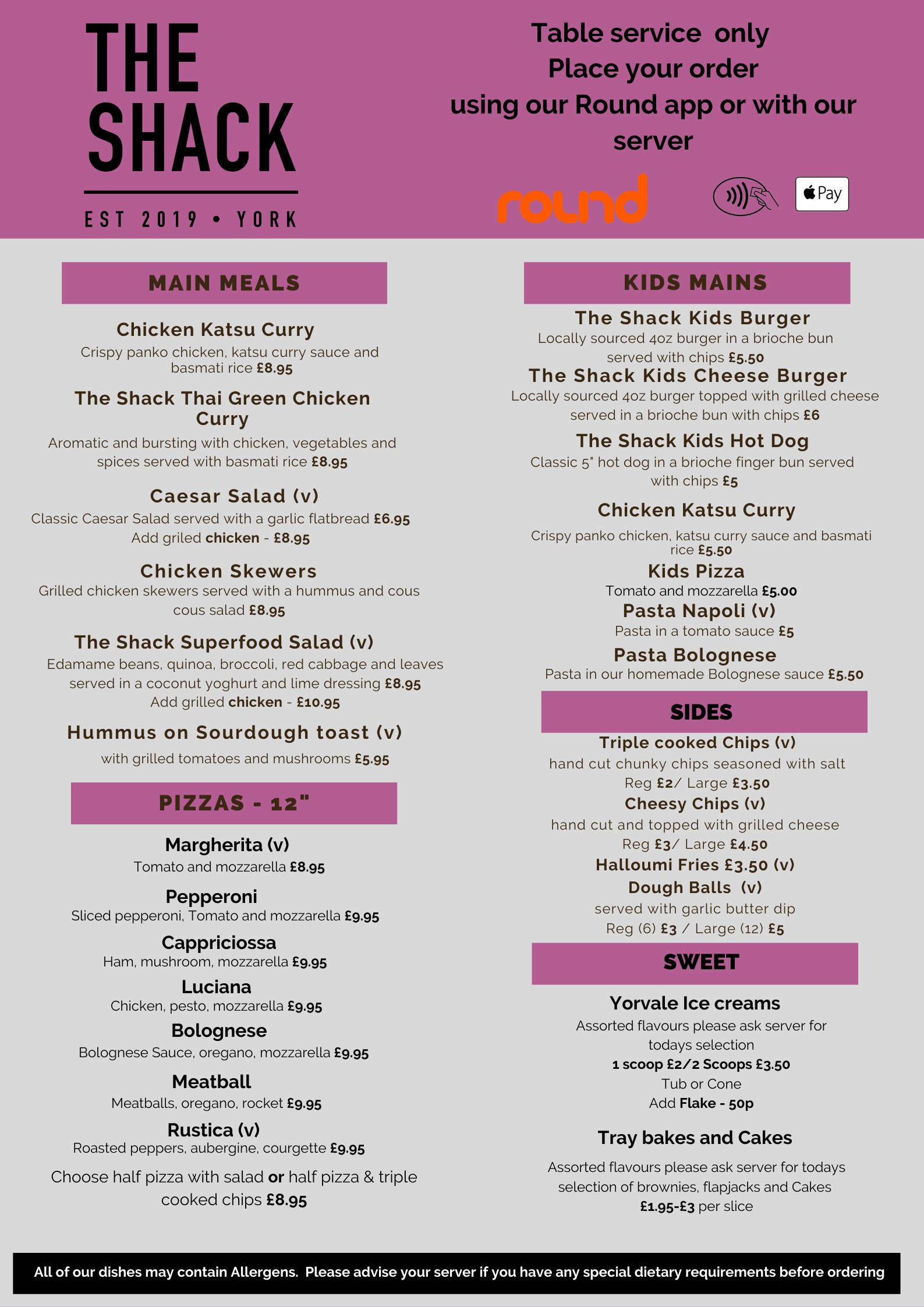 THE SHACK
EST 2019 • YORK

Table service only
Place your order
using our Round app or with our server

round

Pay

MAIN MEALS

Chicken Katsu Curry
Crispy panko chicken, katsu curry sauce and basmati rice £8.95

The Shack Thai Green Chicken Curry
Aromatic and bursting with chicken, vegetables and spices served with basmati rice £8.95

Caesar Salad (v)
Classic Caesar Salad served with a garlic flatbread £6.95
Add griled chicken - £8.95

Chicken Skewers
Grilled chicken skewers served with a hummus and cous cous salad £8.95

The Shack Superfood Salad (v)
Edamame beans, quinoa, broccoli, red cabbage and leaves served in a coconut yoghurt and lime dressing £8.95
Add grilled chicken - £10.95

Hummus on Sourdough toast (v)
with grilled tomatoes and mushrooms £5.95

PIZZAS - 12"

Margherita (v)
Tomato and mozzarella £8.95

Pepperoni
Sliced pepperoni, Tomato and mozzarella £9.95

Cappriciossa
Ham, mushroom, mozzarella £9.95

Luciana
Chicken, pesto, mozzarella £9.95

Bolognese
Bolognese Sauce, oregano, mozzarella £9.95

Meatball
Meatballs, oregano, rocket £9.95

Rustica (v)
Roasted peppers, aubergine, courgette £9.95

Choose half pizza with salad or half pizza & triple cooked chips £8.95

KIDS MAINS

The Shack Kids Burger
Locally sourced 4oz burger in a brioche bun served with chips £5.50

The Shack Kids Cheese Burger
Locally sourced 4oz burger topped with grilled cheese served in a brioche bun with chips £6

The Shack Kids Hot Dog
Classic 5" hot dog in a brioche finger bun served with chips £5

Chicken Katsu Curry
Crispy panko chicken, katsu curry sauce and basmati rice £5.50

Kids Pizza
Tomato and mozzarella £5.00

Pasta Napoli (v)
Pasta in a tomato sauce £5

Pasta Bolognese
Pasta in our homemade Bolognese sauce £5.50

SIDES

Triple cooked Chips (v)
hand cut chunky chips seasoned with salt
Reg £2/ Large £3.50

Cheesy Chips (v)
hand cut and topped with grilled cheese
Reg £3/ Large £4.50

Halloumi Fries £3.50 (v)

Dough Balls (v)
served with garlic butter dip
Reg (6) £3 / Large (12) £5

SWEET

Yorvale Ice creams
Assorted flavours please ask server for todays selection
1 scoop £2/2 Scoops £3.50
Tub or Cone
Add Flake - 50p

Tray bakes and Cakes
Assorted flavours please ask server for todays selection of brownies, flapjacks and Cakes
£1.95-£3 per slice

All of our dishes may contain Allergens. Please advise your server if you have any special dietary requirements before ordering